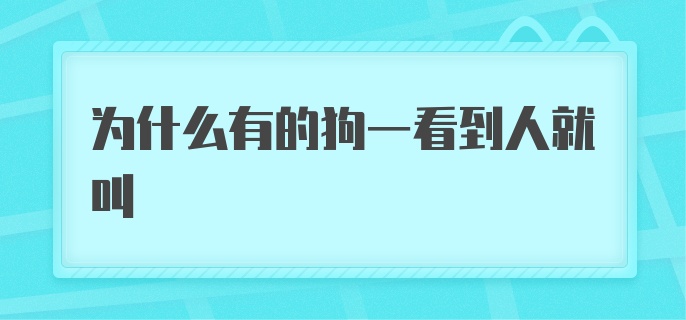 为什么有的狗一看到人就叫